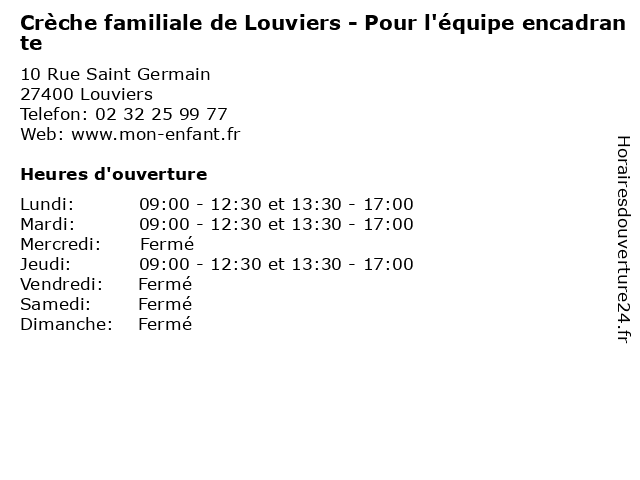 Crèche familiale de Louviers - Pour l'équipe encadrante

10 Rue Saint Germain
27400 Louviers
Telefon: 02 32 25 99 77
Web: www.mon-enfant.fr

Heures d'ouverture

Lundi: 09:00 - 12:30 et 13:30 - 17:00
Mardi: 09:00 - 12:30 et 13:30 - 17:00
Mercredi: Fermé
Jeudi: 09:00 - 12:30 et 13:30 - 17:00
Vendredi: Fermé
Samedi: Fermé
Dimanche: Fermé

Horairesdouverture24.fr